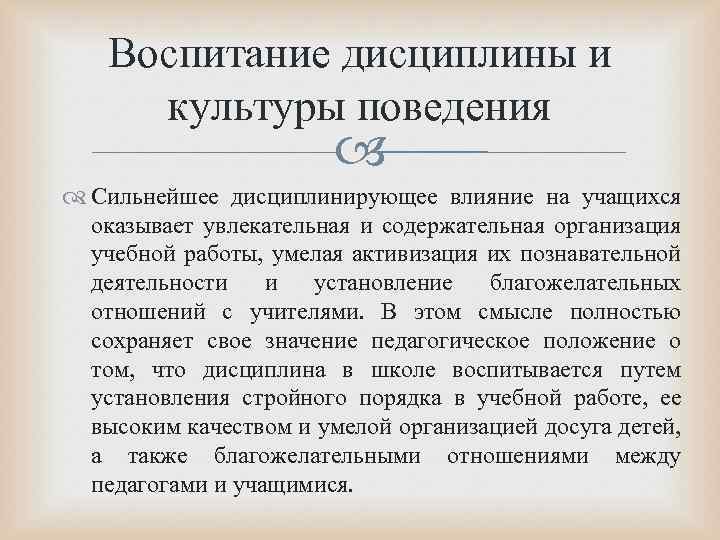 Воспитание дисциплины и культуры поведения

Сильнейшее дисциплинирующее влияние на учащихся оказывает увлекательная и содержательная организация учебной работы, умелая активизация их познавательной деятельности и установление благожелательных отношений с учителями. В этом смысле полностью сохраняет свое значение педагогическое положение о том, что дисциплина в школе воспитывается путем установления стройного порядка в учебной работе, ее высоким качеством и умелой организацией досуга детей, а также благожелательными отношениями между педагогами и учащимися.